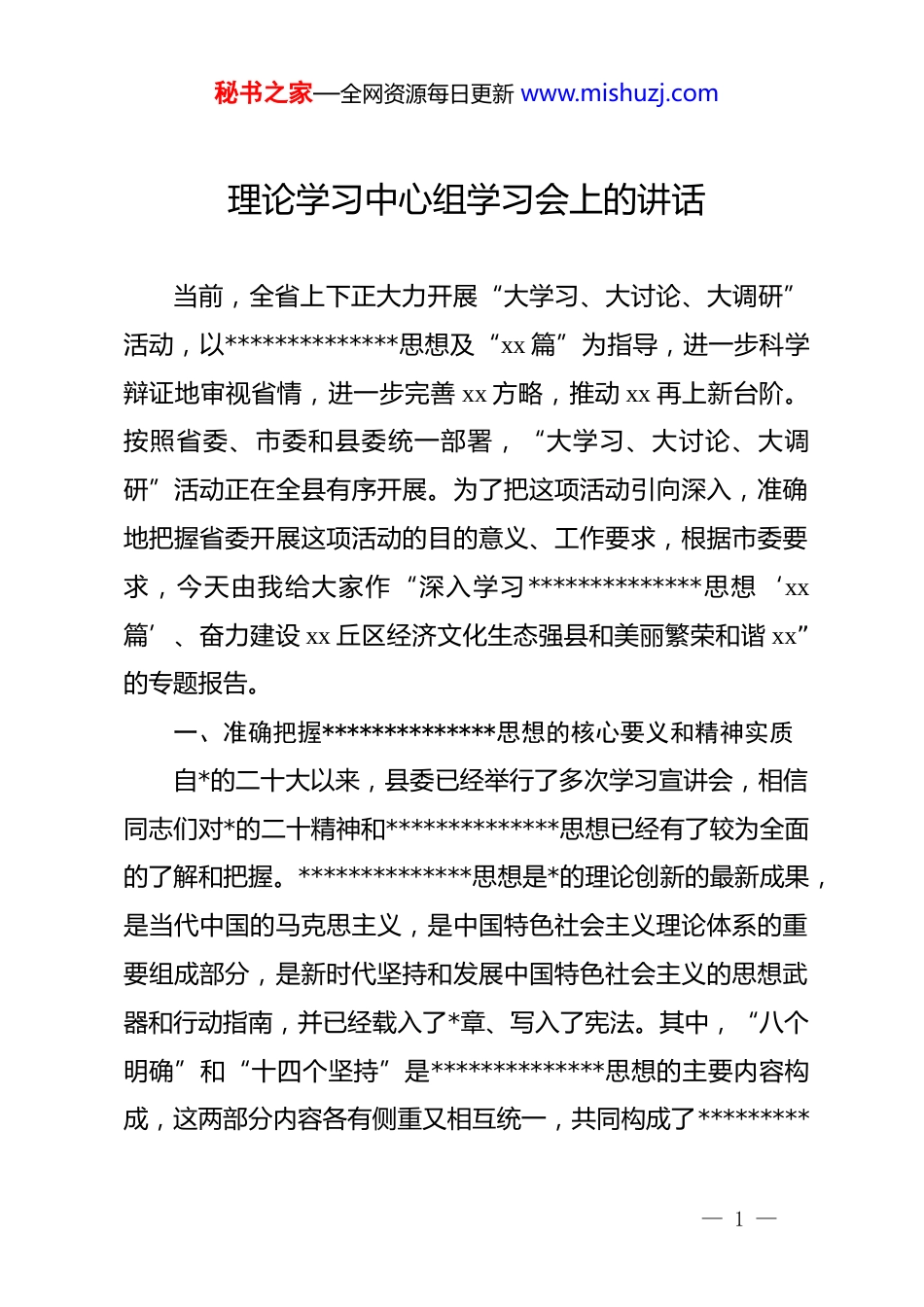 秘书之家—全网资源每日更新 www.mishuzj.com

理论学习中心组学习会上的讲话

当前，全省上下正大力开展“大学习、大讨论、大调研”活动，以**************思想及“xx篇”为指导，进一步科学辩证地审视省情，进一步完善xx方略，推动xx再上新台阶。按照省委、市委和县委统一部署，“大学习、大讨论、大调研”活动正在全县有序开展。为了把这项活动引向深入，准确地把握省委开展这项活动的目的意义、工作要求，根据市委要求，今天由我给大家作“深入学习**************思想‘xx篇’、奋力建设xx丘区经济文化生态强县和美丽繁荣和谐xx”的专题报告。

一、准确把握**************思想的核心要义和精神实质

自*的二十大以来，县委已经举行了多次学习宣讲会，相信同志们对*的二十精神和**************思想已经有了较为全面的了解和把握。**************思想是*的理论创新的最新成果，是当代中国的马克思主义，是中国特色社会主义理论体系的重要组成部分，是新时代坚持和发展中国特色社会主义的思想武器和行动指南，并已经载入了*章、写入了宪法。其中，“八个明确”和“十四个坚持”是**************思想的主要内容构成，这两部分内容各有侧重又相互统一，共同构成了*********

— 1 —